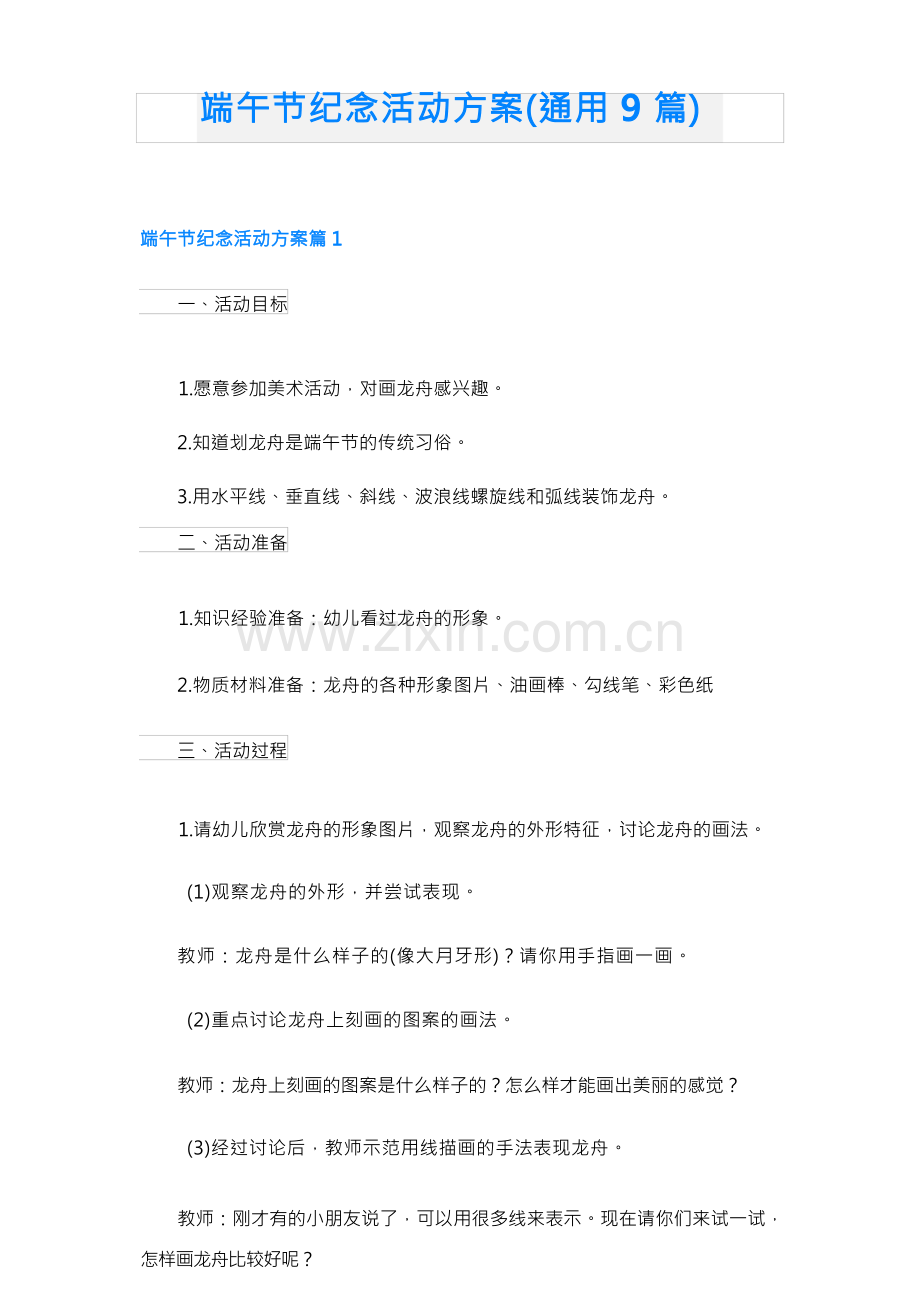 端午节纪念活动方案(通用 9 篇)

端午节纪念活动方案篇 1

一、活动目标

1.愿意参加美术活动，对画龙舟感兴趣。

2.知道划龙舟是端午节的传统习俗。

3.用水平线、垂直线、斜线、波浪线螺旋线和弧线装饰龙舟。

二、活动准备

1.知识经验准备：幼儿看过龙舟的形象。

www.zixin.com.cn

2.物质材料准备：龙舟的各种形象图片、油画棒、勾线笔、彩色纸

三、活动过程

1.请幼儿欣赏龙舟的形象图片，观察龙舟的外形特征，讨论龙舟的画法。

(1)观察龙舟的外形，并尝试表现。

教师：龙舟是什么样子的(像大月牙形)？请你用手指画一画。

(2)重点讨论龙舟上刻画的图案的画法。

教师：龙舟上刻画的图案是什么样子的？怎么样才能画出美丽的感觉？

(3)经过讨论后，教师示范用线描画的手法表现龙舟。

教师：刚才有的小朋友说了，可以用很多线来表示。现在请你们来试一试，怎样画龙舟比较好呢？